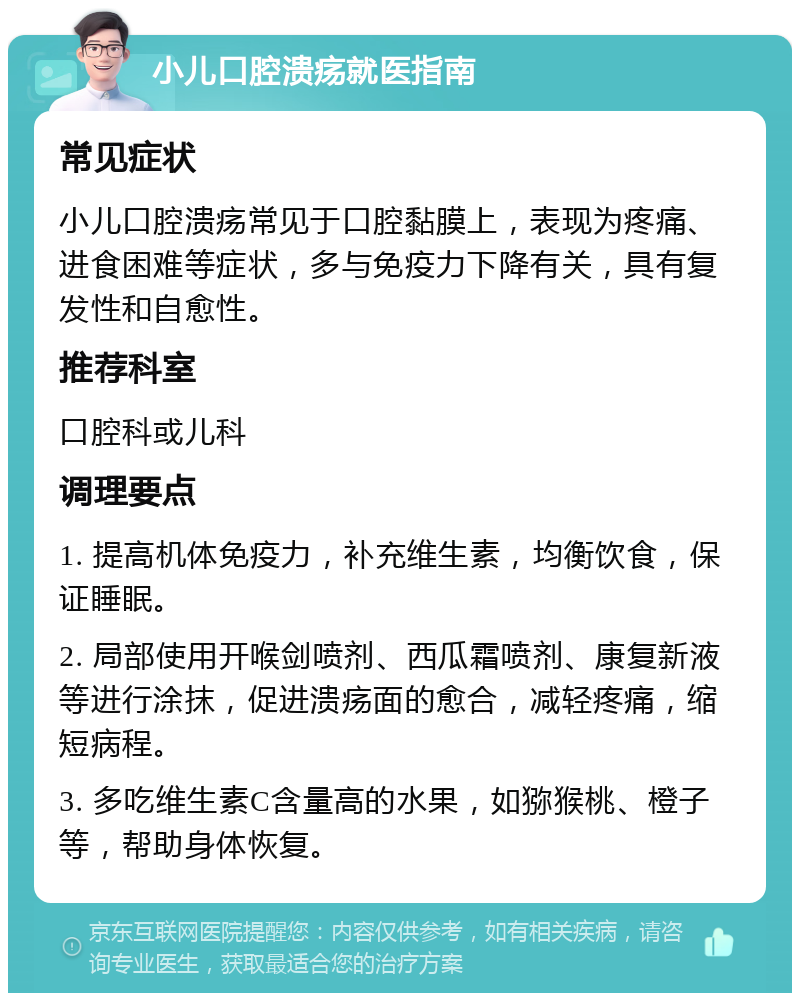 小儿口腔溃疡就医指南

常见症状

小儿口腔溃疡常见于口腔黏膜上，表现为疼痛、进食困难等症状，多与免疫力下降有关，具有复发性和自愈性。

推荐科室

口腔科或儿科

调理要点

1. 提高机体免疫力，补充维生素，均衡饮食，保证睡眠。

2. 局部使用开喉剑喷剂、西瓜霜喷剂、康复新液等进行涂抹，促进溃疡面的愈合，减轻疼痛，缩短病程。

3. 多吃维生素C含量高的水果，如猕猴桃、橙子等，帮助身体恢复。

京东互联网医院提醒您：内容仅供参考，如有相关疾病，请咨询专业医生，获取最适合您的治疗方案